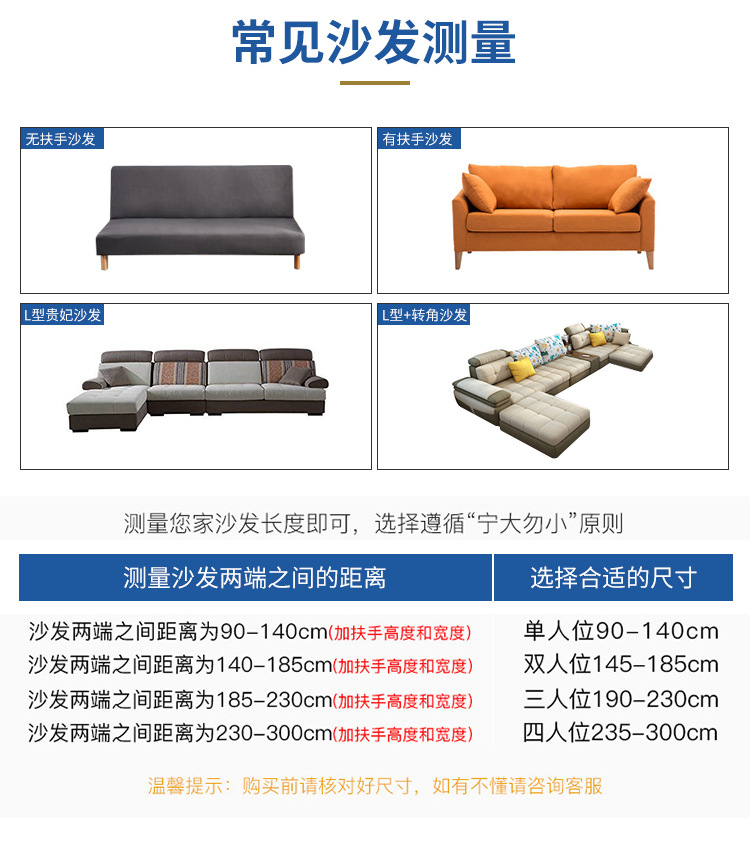 常见沙发测量

无扶手沙发

有扶手沙发

L型贵妃沙发

L型+转角沙发

测量您家沙发长度即可，选择遵循“宁大勿小”原则

| 测量沙发两端之间的距离 | 选择合适的尺寸 |
|---|---|
| 沙发两端之间距离为90-140cm(加扶手高度和宽度) | 单人位90-140cm |
| 沙发两端之间距离为140-185cm(加扶手高度和宽度) | 双人位145-185cm |
| 沙发两端之间距离为185-230cm(加扶手高度和宽度) | 三人位190-230cm |
| 沙发两端之间距离为230-300cm(加扶手高度和宽度) | 四人位235-300cm |

温馨提示：购买前请核对好尺寸，如有不懂请咨询客服